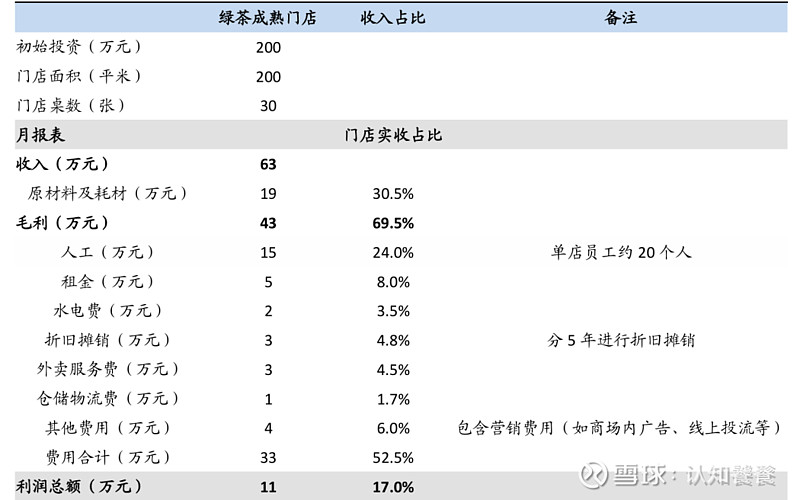 |  | 绿茶成熟门店 | 收入占比 | 备注 |
|---|---|---|---|
| 初始投资（万元） | 200 |  |  |
| 门店面积（平米） | 200 |  |  |
| 门店桌数（张） | 30 |  |  |
| 月报表 |  | 门店实收占比 |  |
| 收入（万元） | 63 |  |  |
| 原材料及耗材（万元） | 19 | 30.5% |  |
| 毛利（万元） | 43 | 69.5% |  |
| 人工（万元） | 15 | 24.0% | 单店员工约20个人 |
| 租金（万元） | 5 | 8.0% |  |
| 水电费（万元） | 2 | 3.5% |  |
| 折旧摊销（万元） | 3 | 4.8% | 分5年进行折旧摊销 |
| 外卖服务费（万元） | 3 | 4.5% |  |
| 仓储物流费（万元） | 1 | 1.7% |  |
| 其他费用（万元） | 4 | 6.0% | 包含营销费用（如商场内广告、线上投流等） |
| 费用合计（万元） | 33 | 52.5% |  |
| 利润总额（万元） | 11 | 17.0% |  |

雪球：认知饕餮